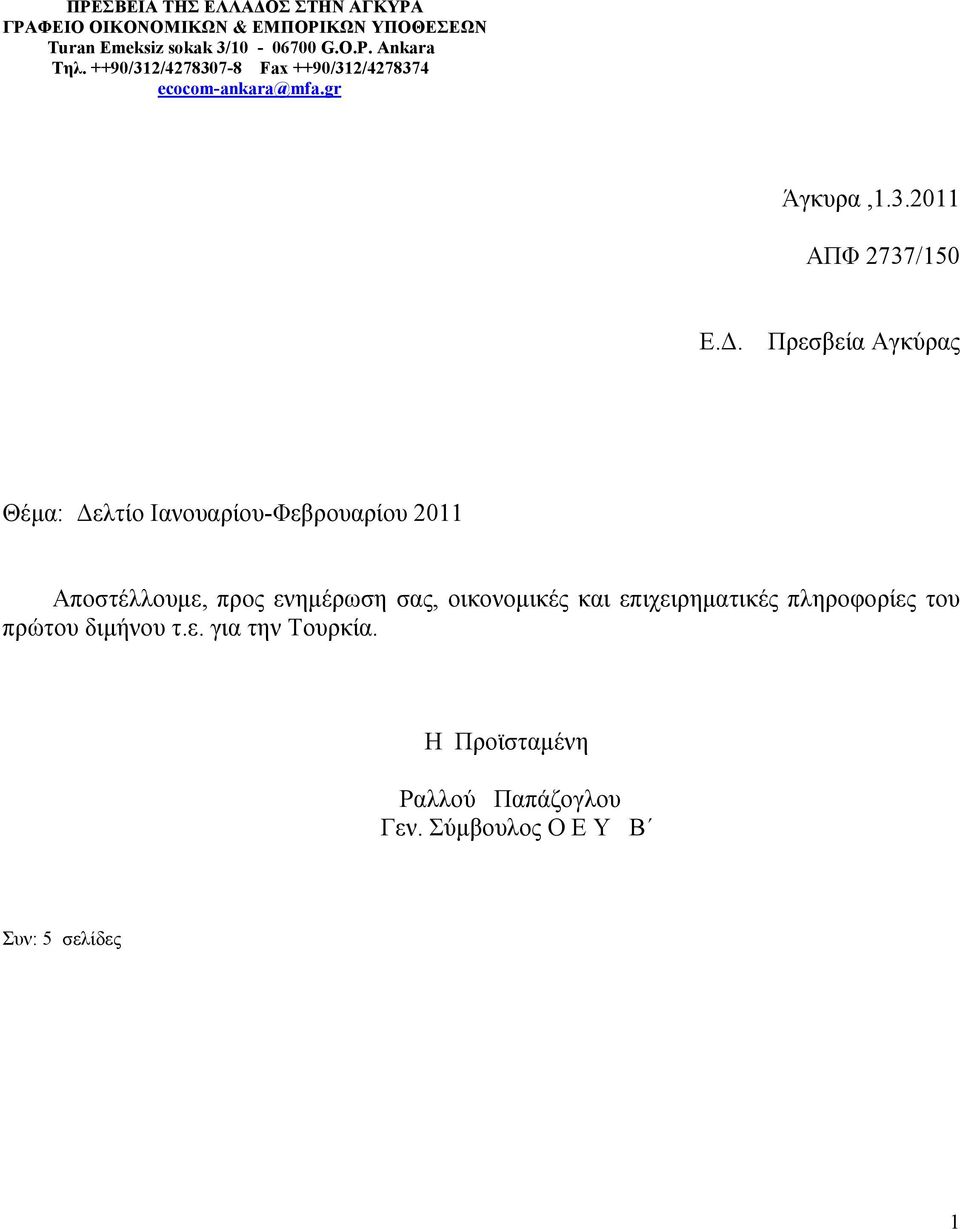 ΠΡΕΣΒΕΙΑ ΤΗΣ ΕΛΛΑΔΟΣ ΣΤΗΝ ΑΓΚΥΡΑ
ΓΡΑΦΕΙΟ ΟΙΚΟΝΟΜΙΚΩΝ & ΕΜΠΟΡΙΚΩΝ ΥΠΟΘΕΣΕΩΝ
Turan Emeksiz sokak 3/10 - 06700 G.O.P. Ankara
Τηλ. ++90/312/4278307-8 Fax ++90/312/4278374
ecocom-ankara@mfa.gr

Άγκυρα ,1.3.2011

ΑΠΦ 2737/150

Ε.Δ. Πρεσβεία Αγκύρας

Θέμα: Δελτίο Ιανουαρίου-Φεβρουαρίου 2011

Αποστέλλουμε, προς ενημέρωση σας, οικονομικές και επιχειρηματικές πληροφορίες του πρώτου διμήνου τ.ε. για την Τουρκία.

Η Προϊσταμένη

Ραλλού Παπάζογλου
Γεν. Σύμβουλος Ο Ε Υ Β΄

Συν: 5 σελίδες

1